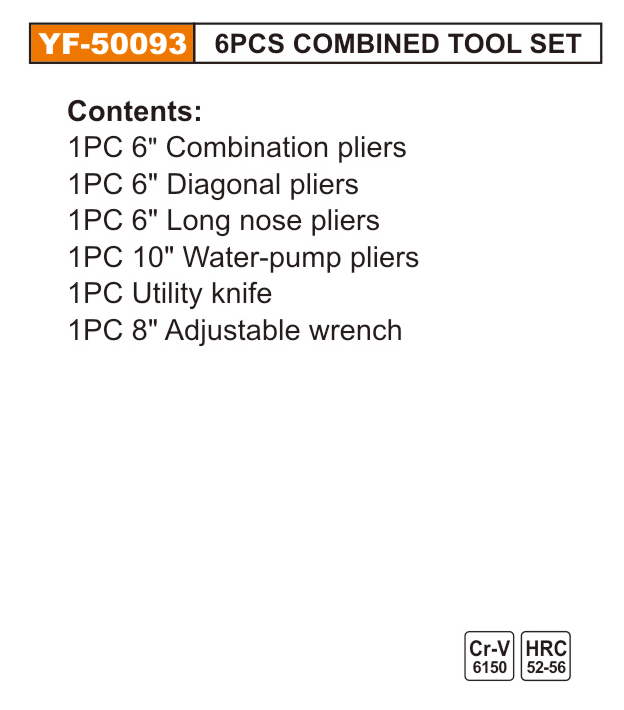 YF-50093 6PCS COMBINED TOOL SET

Contents:
1PC 6" Combination pliers
1PC 6" Diagonal pliers
1PC 6" Long nose pliers
1PC 10" Water-pump pliers
1PC Utility knife
1PC 8" Adjustable wrench

Cr-V
6150

HRC
52-56